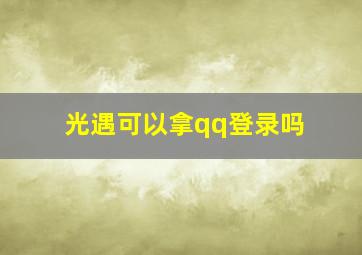 光遇可以拿qq登录吗